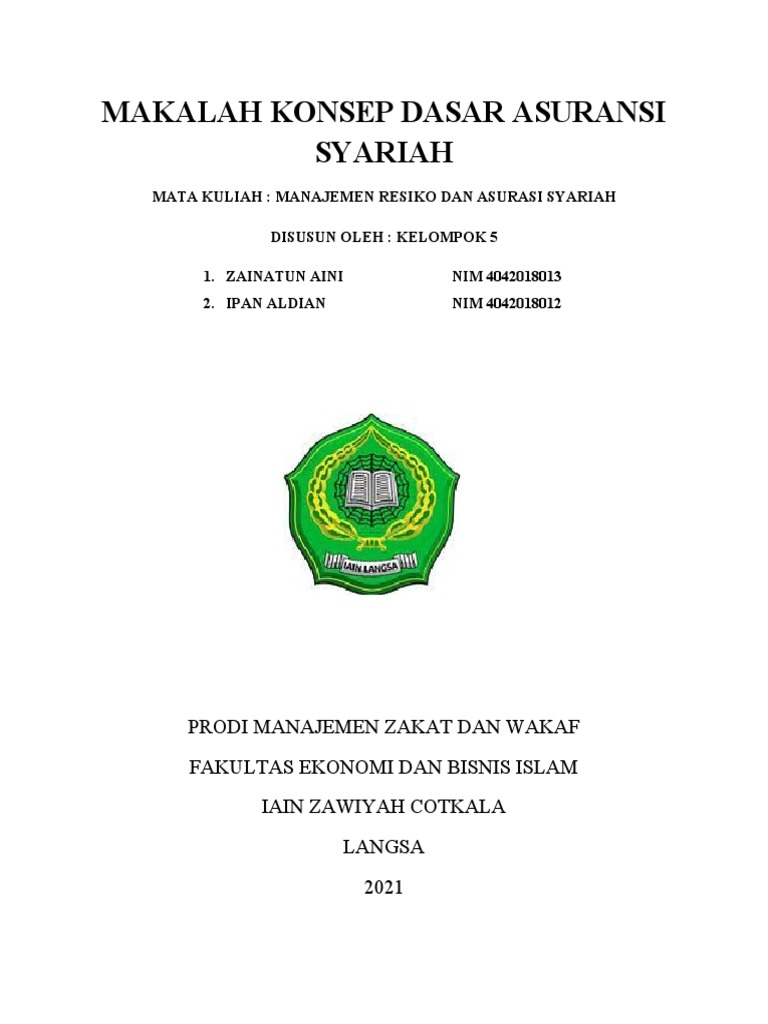 MAKALAH KONSEP DASAR ASURANSI SYARIAH

MATA KULIAH : MANAJEMEN RESIKO DAN ASURASI SYARIAH

DISUSUN OLEH : KELOMPOK 5

1. ZAINATUN AINI NIM 4042018013
2. IPAN ALDIAN NIM 4042018012

IAIN LANGSA

PRODI MANAJEMEN ZAKAT DAN WAKAF

FAKULTAS EKONOMI DAN BISNIS ISLAM

IAIN ZAWIYAH COTKALA

LANGSA

2021